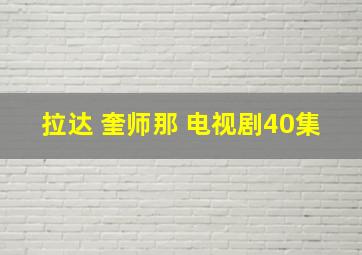 拉达 奎师那 电视剧40集